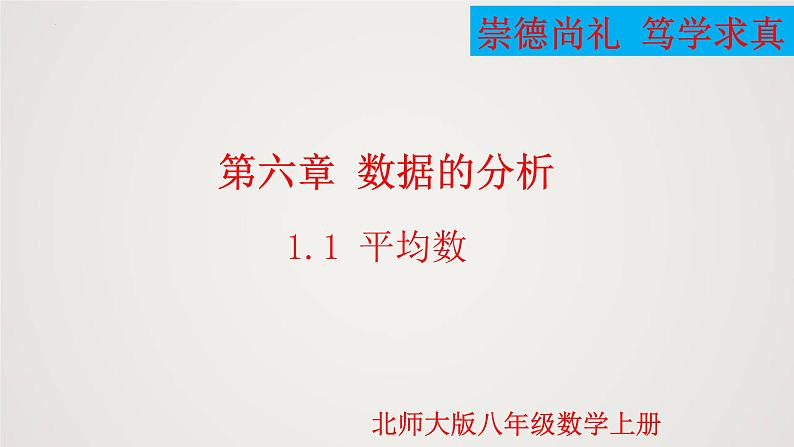 崇德尚礼 笃学求真

第六章 数据的分析

1.1 平均数

北师大版八年级数学上册